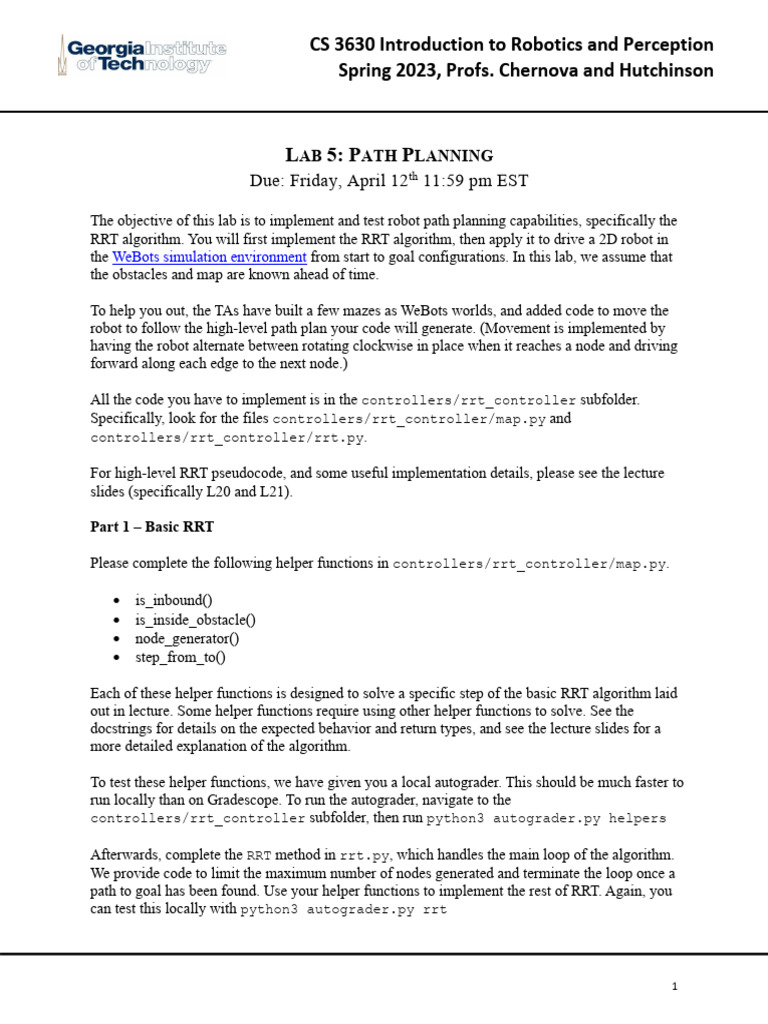 Georgia Institute of Technology

CS 3630 Introduction to Robotics and Perception
Spring 2023, Profs. Chernova and Hutchinson

LAB 5: PATH PLANNING
Due: Friday, April 12$^{th}$ 11:59 pm EST

The objective of this lab is to implement and test robot path planning capabilities, specifically the RRT algorithm. You will first implement the RRT algorithm, then apply it to drive a 2D robot in the WeBots simulation environment from start to goal configurations. In this lab, we assume that the obstacles and map are known ahead of time.

To help you out, the TAs have built a few mazes as WeBots worlds, and added code to move the robot to follow the high-level path plan your code will generate. (Movement is implemented by having the robot alternate between rotating clockwise in place when it reaches a node and driving forward along each edge to the next node.)

All the code you have to implement is in the controllers/rrt_controller subfolder. Specifically, look for the files controllers/rrt_controller/map.py and controllers/rrt_controller/rrt.py.

For high-level RRT pseudocode, and some useful implementation details, please see the lecture slides (specifically L20 and L21).

Part 1 – Basic RRT

Please complete the following helper functions in controllers/rrt_controller/map.py.

• is_inbound()
• is_inside_obstacle()
• node_generator()
• step_from_to()

Each of these helper functions is designed to solve a specific step of the basic RRT algorithm laid out in lecture. Some helper functions require using other helper functions to solve. See the docstrings for details on the expected behavior and return types, and see the lecture slides for a more detailed explanation of the algorithm.

To test these helper functions, we have given you a local autograder. This should be much faster to run locally than on Gradescope. To run the autograder, navigate to the controllers/rrt_controller subfolder, then run python3 autograder.py helpers

Afterwards, complete the RRT method in rrt.py, which handles the main loop of the algorithm. We provide code to limit the maximum number of nodes generated and terminate the loop once a path to goal has been found. Use your helper functions to implement the rest of RRT. Again, you can test this locally with python3 autograder.py rrt

1